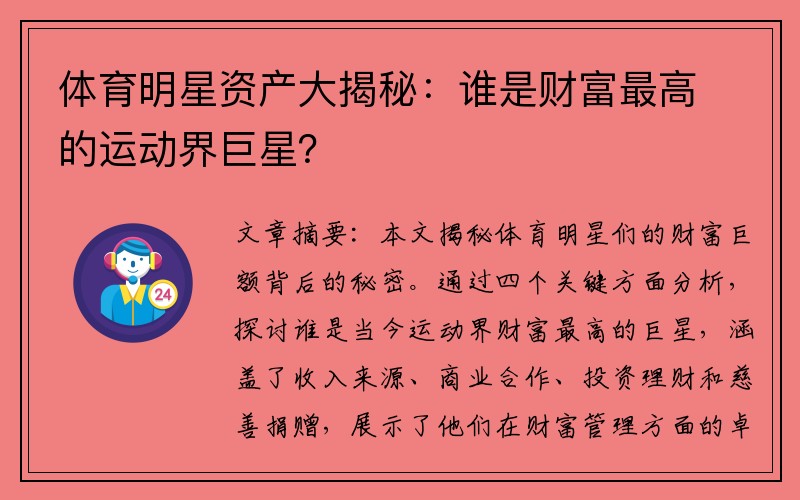 体育明星资产大揭秘：谁是财富最高的运动界巨星？

24

文章摘要：本文揭秘体育明星们的财富巨额背后的秘密。通过四个关键方面分析，探讨谁是当今运动界财富最高的巨星，涵盖了收入来源、商业合作、投资理财和慈善捐赠，展示了他们在财富管理方面的卓